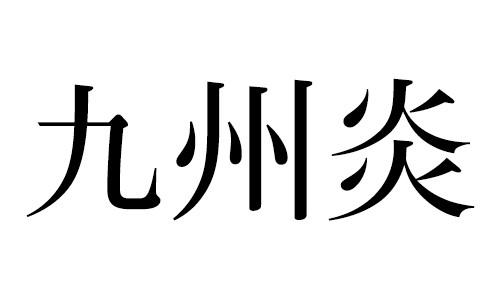 九州炎